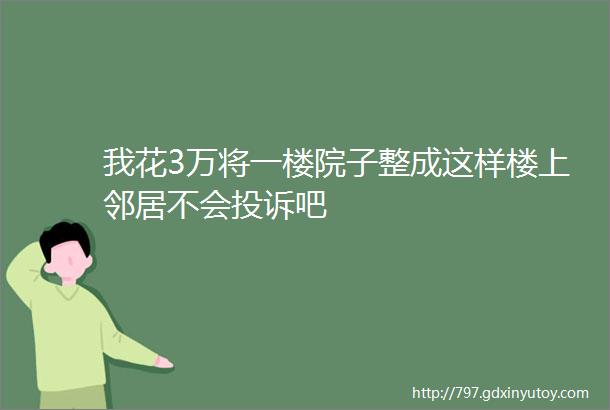 我花3万将一楼院子整成这样楼上邻居不会投诉吧

http://797.gdxinyutoy.com